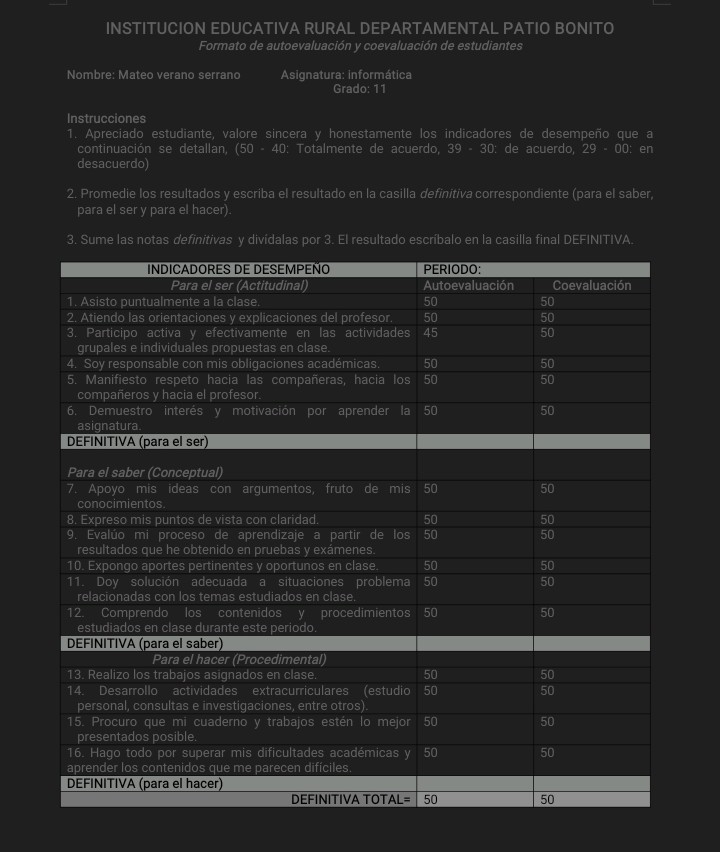 INSTITUCION EDUCATIVA RURAL DEPARTAMENTAL PATIO BONITO
Formato de autoevaluación y coevaluación de estudiantes

Nombre: Mateo verano serrano Asignatura: informática
Grado: 11

Instrucciones
1. Apreciado estudiante, valore sincera y honestamente los indicadores de desempeño que a continuación se detallan, (50 - 40: Totalmente de acuerdo, 39 - 30: de acuerdo, 29 - 00: en desacuerdo)

2. Promedie los resultados y escriba el resultado en la casilla definitiva correspondiente (para el saber, para el ser y para el hacer).

3. Sume las notas definitivas y divídalas por 3. El resultado escríbalo en la casilla final DEFINITIVA.

| INDICADORES DE DESEMPEÑO | PERIODO: | |
|---|---|---|
| Para el ser (Actitudinal) | Autoevaluación | Coevaluación |
| 1. Asisto puntualmente a la clase. | 50 | 50 |
| 2. Atiendo las orientaciones y explicaciones del profesor. | 50 | 50 |
| 3. Participo activa y efectivamente en las actividades grupales e individuales propuestas en clase. | 45 | 50 |
| 4. Soy responsable con mis obligaciones académicas. | 50 | 50 |
| 5. Manifiesto respeto hacia las compañeras, hacia los compañeros y hacia el profesor. | 50 | 50 |
| 6. Demuestro interés y motivación por aprender la asignatura. | 50 | 50 |
| DEFINITIVA (para el ser) | | |
| Para el saber (Conceptual) | | |
| 7. Apoyo mis ideas con argumentos, fruto de mis conocimientos. | 50 | 50 |
| 8. Expreso mis puntos de vista con claridad. | 50 | 50 |
| 9. Evalúo mi proceso de aprendizaje a partir de los resultados que he obtenido en pruebas y exámenes. | 50 | 50 |
| 10. Expongo aportes pertinentes y oportunos en clase. | 50 | 50 |
| 11. Doy solución adecuada a situaciones problema relacionadas con los temas estudiados en clase. | 50 | 50 |
| 12. Comprendo los contenidos y procedimientos estudiados en clase durante este periodo. | 50 | 50 |
| DEFINITIVA (para el saber) | | |
| Para el hacer (Procedimental) | | |
| 13. Realizo los trabajos asignados en clase. | 50 | 50 |
| 14. Desarrollo actividades extracurriculares (estudio personal, consultas e investigaciones, entre otros). | 50 | 50 |
| 15. Procuro que mi cuaderno y trabajos estén lo mejor presentados posible. | 50 | 50 |
| 16. Hago todo por superar mis dificultades académicas y aprender los contenidos que me parecen difíciles. | 50 | 50 |
| DEFINITIVA (para el hacer) | | |
| DEFINITIVA TOTAL= | 50 | 50 |